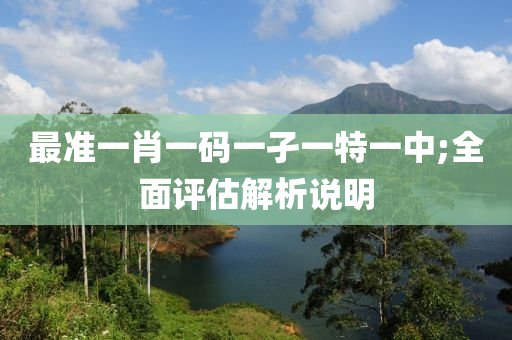 最准一肖一码一子一特一中;全面评估解析说明